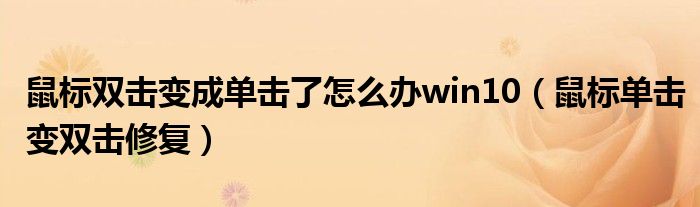 鼠标双击变成单击了怎么办win10（鼠标单击变双击修复）